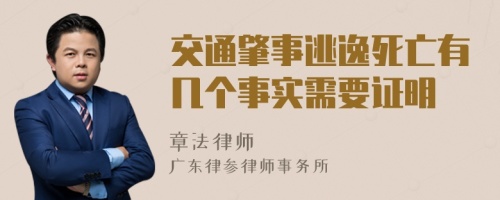 交通肇事逃逸死亡有几个事实需要证明

章法律师

广东律参律师事务所